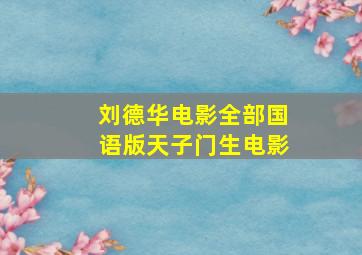 刘德华电影全部国语版天子门生电影